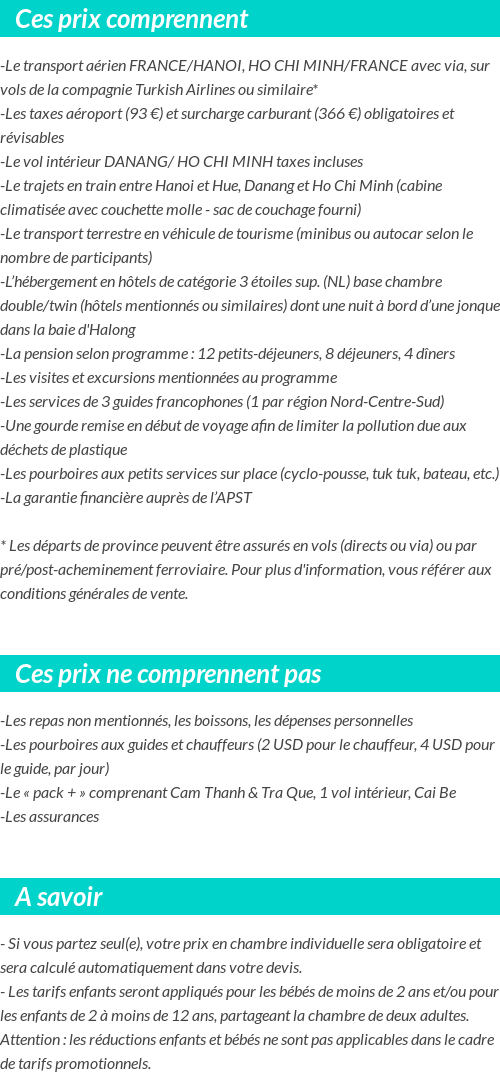 Ces prix comprennent

-Le transport aérien FRANCE/HANOI, HO CHI MINH/FRANCE avec via, sur vols de la compagnie Turkish Airlines ou similaire*
-Les taxes aéroport (93 €) et surcharge carburant (366 €) obligatoires et révisables
-Le vol intérieur DANANG/ HO CHI MINH taxes incluses
-Le trajets en train entre Hanoi et Hue, Danang et Ho Chi Minh (cabine climatisée avec couchette molle - sac de couchage fourni)
-Le transport terrestre en véhicule de tourisme (minibus ou autocar selon le nombre de participants)
-L'hébergement en hôtels de catégorie 3 étoiles sup. (NL) base chambre double/twin (hôtels mentionnés ou similaires) dont une nuit à bord d'une jonque dans la baie d'Halong
-La pension selon programme : 12 petits-déjeuners, 8 déjeuners, 4 dîners
-Les visites et excursions mentionnées au programme
-Les services de 3 guides francophones (1 par région Nord-Centre-Sud)
-Une gourde remise en début de voyage afin de limiter la pollution due aux déchets de plastique
-Les pourboires aux petits services sur place (cyclo-pousse, tuk tuk, bateau, etc.)
-La garantie financière auprès de l'APST

* Les départs de province peuvent être assurés en vols (directs ou via) ou par pré/post-acheminement ferroviaire. Pour plus d'information, vous référer aux conditions générales de vente.

Ces prix ne comprennent pas

-Les repas non mentionnés, les boissons, les dépenses personnelles
-Les pourboires aux guides et chauffeurs (2 USD pour le chauffeur, 4 USD pour le guide, par jour)
-Le « pack + » comprenant Cam Thanh & Tra Que, 1 vol intérieur, Cai Be
-Les assurances

A savoir

- Si vous partez seul(e), votre prix en chambre individuelle sera obligatoire et sera calculé automatiquement dans votre devis.
- Les tarifs enfants seront appliqués pour les bébés de moins de 2 ans et/ou pour les enfants de 2 à moins de 12 ans, partageant la chambre de deux adultes. Attention : les réductions enfants et bébés ne sont pas applicables dans le cadre de tarifs promotionnels.